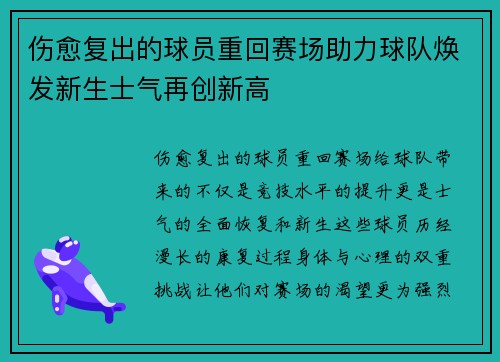 伤愈复出的球员重回赛场助力球队焕发新生士气再创新高

伤愈复出的球员重回赛场给球队带来的不仅是竞技水平的提升更是士气的全面恢复和新生这些球员历经漫长的康复过程身体与心理的双重挑战让他们对赛场的渴望更为强烈